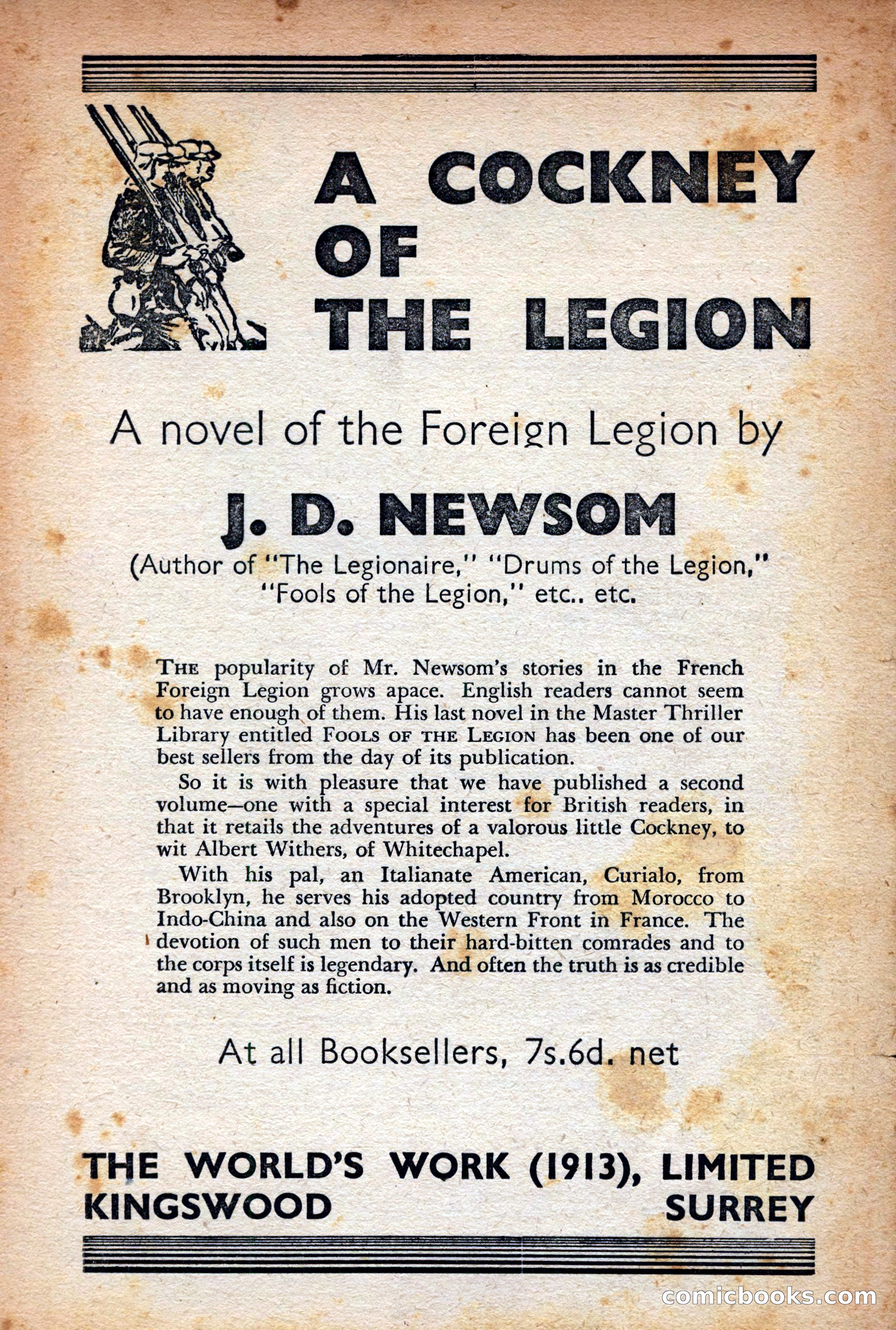 A COCKNEY OF THE LEGION

A novel of the Foreign Legion by

J. D. NEWSOM

(Author of "The Legionaire," "Drums of the Legion," "Fools of the Legion," etc.. etc.

THE popularity of Mr. Newsom's stories in the French Foreign Legion grows apace. English readers cannot seem to have enough of them. His last novel in the Master Thriller Library entitled FOOLS OF THE LEGION has been one of our best sellers from the day of its publication.

So it is with pleasure that we have published a second volume—one with a special interest for British readers, in that it retails the adventures of a valorous little Cockney, to wit Albert Withers, of Whitechapel.

With his pal, an Italianate American, Curialo, from Brooklyn, he serves his adopted country from Morocco to Indo-China and also on the Western Front in France. The devotion of such men to their hard-bitten comrades and to the corps itself is legendary. And often the truth is as credible and as moving as fiction.

At all Booksellers, 7s.6d. net

THE WORLD'S WORK (1913), LIMITED
KINGSWOOD SURREY

comicbooks.com